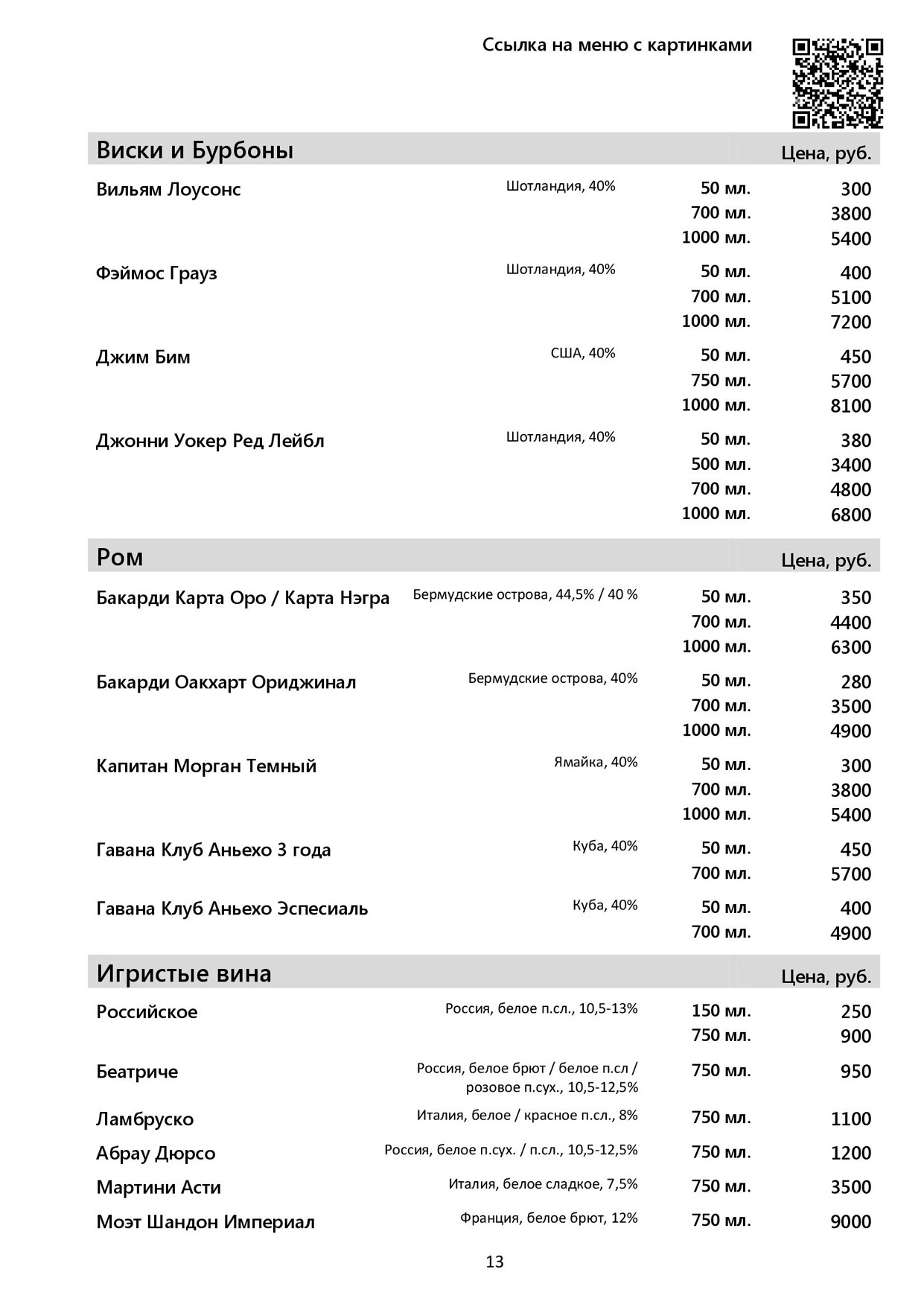 Ссылка на меню с картинками

| Виски и Бурбоны | | | Цена, руб. |
|---|---|---|---|
| Вильям Лоусонс | Шотландия, 40% | 50 мл. | 300 |
| | | 700 мл. | 3800 |
| | | 1000 мл. | 5400 |
| Фэймос Грауз | Шотландия, 40% | 50 мл. | 400 |
| | | 700 мл. | 5100 |
| | | 1000 мл. | 7200 |
| Джим Бим | США, 40% | 50 мл. | 450 |
| | | 750 мл. | 5700 |
| | | 1000 мл. | 8100 |
| Джонни Уокер Ред Лейбл | Шотландия, 40% | 50 мл. | 380 |
| | | 500 мл. | 3400 |
| | | 700 мл. | 4800 |
| | | 1000 мл. | 6800 |

| Ром | | | Цена, руб. |
|---|---|---|---|
| Бакарди Карта Оро / Карта Нэгра | Бермудские острова, 44,5% / 40 % | 50 мл. | 350 |
| | | 700 мл. | 4400 |
| | | 1000 мл. | 6300 |
| Бакарди Оакхарт Ориджинал | Бермудские острова, 40% | 50 мл. | 280 |
| | | 700 мл. | 3500 |
| | | 1000 мл. | 4900 |
| Капитан Морган Темный | Ямайка, 40% | 50 мл. | 300 |
| | | 700 мл. | 3800 |
| | | 1000 мл. | 5400 |
| Гавана Клуб Аньехо 3 года | Куба, 40% | 50 мл. | 450 |
| | | 700 мл. | 5700 |
| Гавана Клуб Аньехо Эспесиаль | Куба, 40% | 50 мл. | 400 |
| | | 700 мл. | 4900 |

| Игристые вина | | | Цена, руб. |
|---|---|---|---|
| Российское | Россия, белое п.сл., 10,5-13% | 150 мл. | 250 |
| | | 750 мл. | 900 |
| Беатриче | Россия, белое брют / белое п.сл / розовое п.сух., 10,5-12,5% | 750 мл. | 950 |
| Ламбруско | Италия, белое / красное п.сл., 8% | 750 мл. | 1100 |
| Абрау Дюрсо | Россия, белое п.сух. / п.сл., 10,5-12,5% | 750 мл. | 1200 |
| Мартини Асти | Италия, белое сладкое, 7,5% | 750 мл. | 3500 |
| Моэт Шандон Империал | Франция, белое брют, 12% | 750 мл. | 9000 |

13